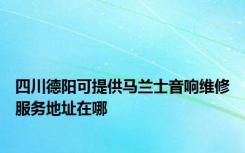 四川德阳可提供马兰士音响维修服务地址在哪